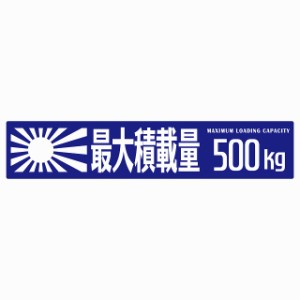 最大積載量 MAXIMUM LOADING CAPACITY 500kg